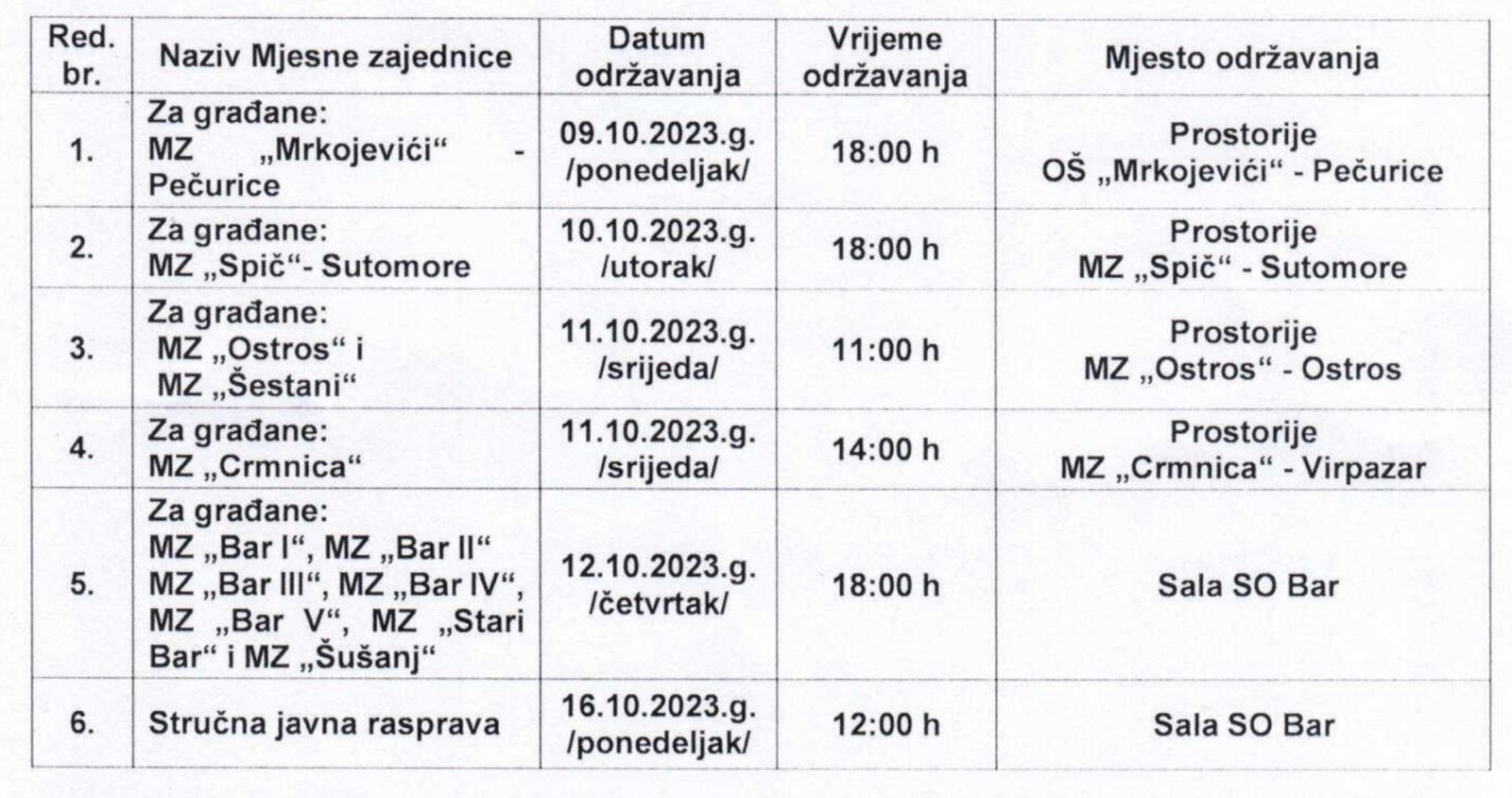 | Red. br. | Naziv Mjesne zajednice | Datum održavanja | Vrijeme održavanja | Mjesto održavanja |
|---|---|---|---|---|
| 1. | Za građane: MZ „Mrkojevići“ - Pečurice | 09.10.2023.g. /ponedeljak/ | 18:00 h | Prostorije OŠ „Mrkojevići“ - Pečurice |
| 2. | Za građane: MZ „Spič“- Sutomore | 10.10.2023.g. /utorak/ | 18:00 h | Prostorije MZ „Spič“ - Sutomore |
| 3. | Za građane: MZ „Ostros“ i MZ „Šestani“ | 11.10.2023.g. /srijeda/ | 11:00 h | Prostorije MZ „Ostros“ - Ostros |
| 4. | Za građane: MZ „Crmnica“ | 11.10.2023.g. /srijeda/ | 14:00 h | Prostorije MZ „Crmnica“ - Virpazar |
| 5. | Za građane: MZ „Bar I“, MZ „Bar II“ MZ „Bar III“, MZ „Bar IV“, MZ „Bar V“, MZ „Stari Bar“ i MZ „Šušanj“ | 12.10.2023.g. /četvrtak/ | 18:00 h | Sala SO Bar |
| 6. | Stručna javna rasprava | 16.10.2023.g. /ponedeljak/ | 12:00 h | Sala SO Bar |